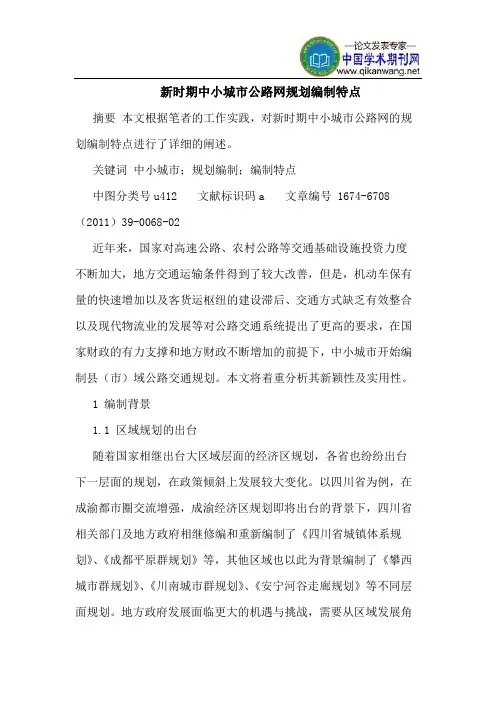 —论文发表专家—
中国学术期刊网
www.qikanwang.net

新时期中小城市公路网规划编制特点

摘要 本文根据笔者的工作实践，对新时期中小城市公路网的规划编制特点进行了详细的阐述。

关键词 中小城市；规划编制；编制特点

中图分类号 u412 文献标识码 a 文章编号 1674-6708（2011）39-0068-02

近年来，国家对高速公路、农村公路等交通基础设施投资力度不断加大，地方交通运输条件得到了较大改善，但是，机动车保有量的快速增加以及客货运枢纽的建设滞后、交通方式缺乏有效整合以及现代物流业的发展等对公路交通系统提出了更高的要求，在国家财政的有力支撑和地方财政不断增加的前提下，中小城市开始编制县（市）域公路交通规划。本文将着重分析其新颖性及实用性。

1 编制背景

1.1 区域规划的出台

随着国家相继出台大区域层面的经济区规划，各省也纷纷出台下一层面的规划，在政策倾斜上发展较大变化。以四川省为例，在成渝都市圈交流增强，成渝经济区规划即将出台的背景下，四川省相关部门及地方政府相继修编和重新编制了《四川省城镇体系规划》、《成都平原群规划》等，其他区域也以此为背景编制了《攀西城市群规划》、《川南城市群规划》、《安宁河谷走廊规划》等不同层面规划。地方政府发展面临更大的机遇与挑战，需要从区域发展角